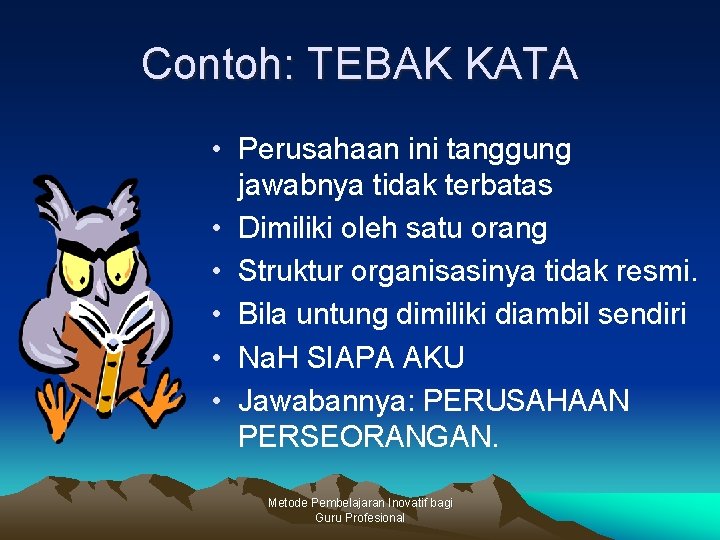 Contoh: TEBAK KATA

• Perusahaan ini tanggung jawabnya tidak terbatas
• Dimiliki oleh satu orang
• Struktur organisasinya tidak resmi.
• Bila untung dimiliki diambil sendiri
• NaH SIAPA AKU
• Jawabannya: PERUSAHAAN PERSEORANGAN.

Metode Pembelajaran Inovatif bagi Guru Profesional